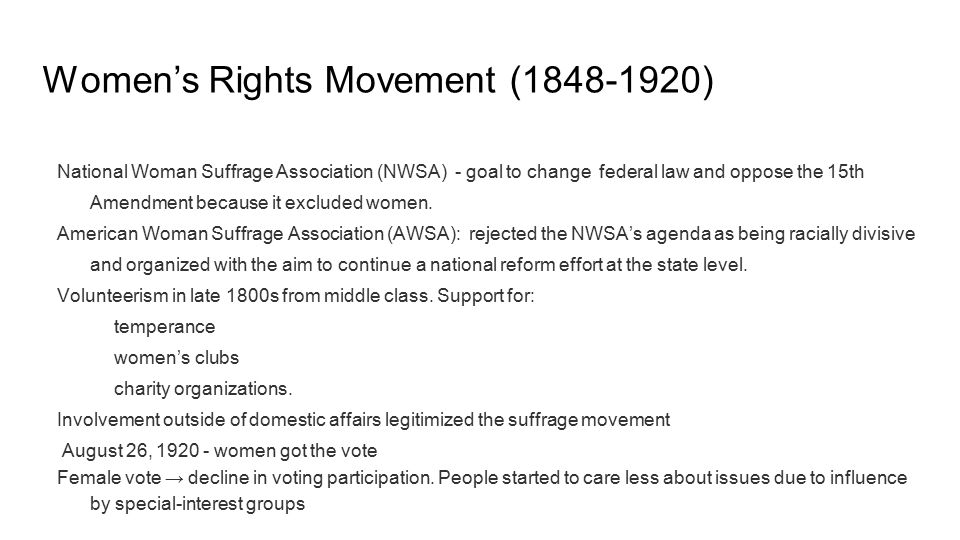 Women's Rights Movement (1848-1920)

National Woman Suffrage Association (NWSA) - goal to change federal law and oppose the 15th Amendment because it excluded women.

American Woman Suffrage Association (AWSA): rejected the NWSA's agenda as being racially divisive and organized with the aim to continue a national reform effort at the state level.

Volunteerism in late 1800s from middle class. Support for:

temperance

women's clubs

charity organizations.

Involvement outside of domestic affairs legitimized the suffrage movement

August 26, 1920 - women got the vote

Female vote → decline in voting participation. People started to care less about issues due to influence by special-interest groups